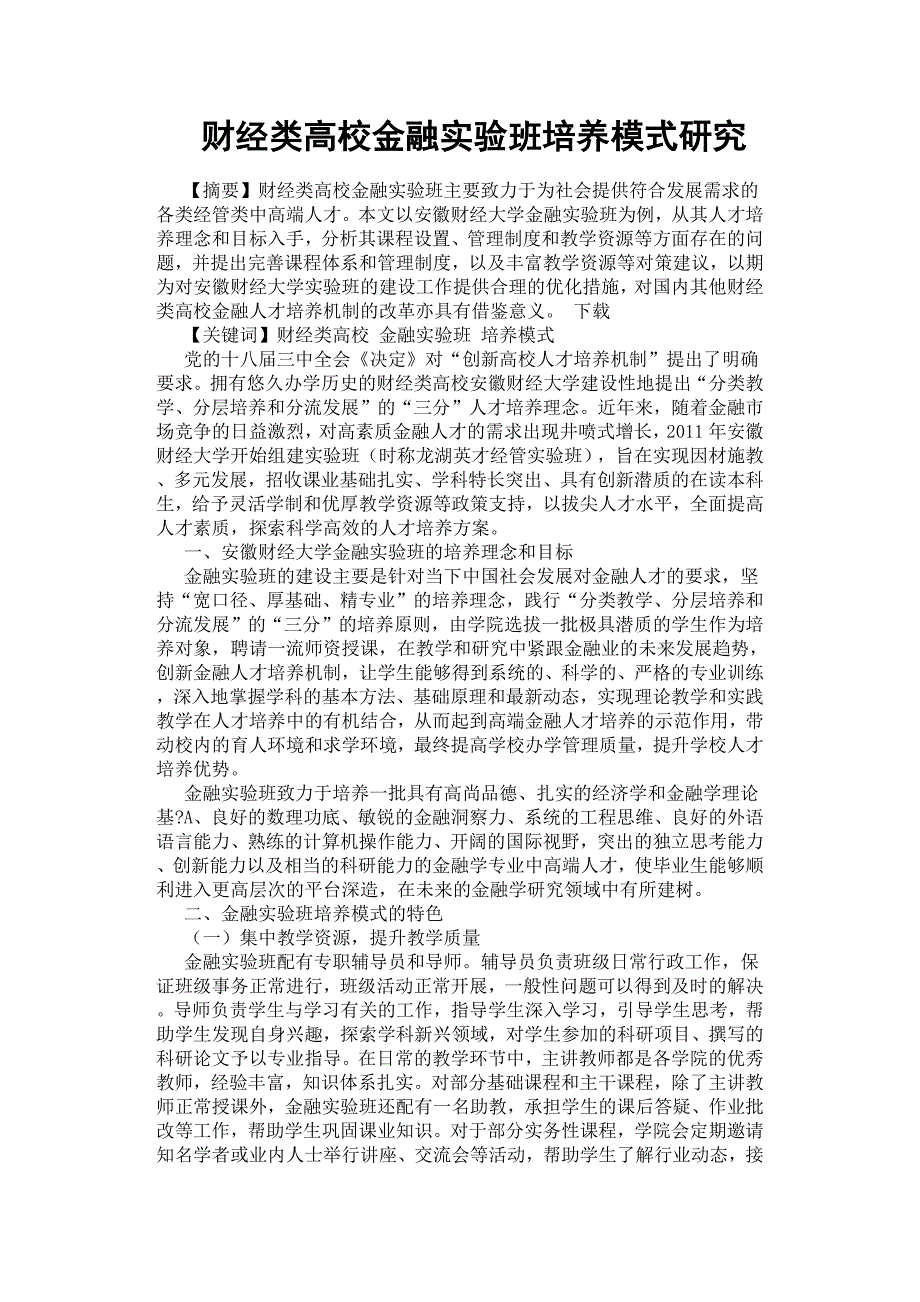 财经类高校金融实验班培养模式研究

【摘要】财经类高校金融实验班主要致力于为社会提供符合发展需求的各类经管类中高端人才。本文以安徽财经大学金融实验班为例，从其人才培养理念和目标入手，分析其课程设置、管理制度和教学资源等方面存在的问题，并提出完善课程体系和管理制度，以及丰富教学资源等对策建议，以期为对安徽财经大学实验班的建设工作提供合理的优化措施，对国内其他财经类高校金融人才培养机制的改革亦具有借鉴意义。 下载

【关键词】财经类高校 金融实验班 培养模式

党的十八届三中全会《决定》对“创新高校人才培养机制”提出了明确要求。拥有悠久办学历史的财经类高校安徽财经大学建设性地提出“分类教学、分层培养和分流发展”的“三分”人才培养理念。近年来，随着金融市场竞争的日益激烈，对高素质金融人才的需求出现井喷式增长，2011 年安徽财经大学开始组建实验班（时称龙湖英才经管实验班），旨在实现因材施教、多元发展，招收课业基础扎实、学科特长突出、具有创新潜质的在读本科生，给予灵活学制和优厚教学资源等政策支持，以拔尖人才水平，全面提高人才素质，探索科学高效的人才培养方案。

一、安徽财经大学金融实验班的培养理念和目标

金融实验班的建设主要是针对当下中国社会发展对金融人才的要求，坚持“宽口径、厚基础、精专业”的培养理念，践行“分类教学、分层培养和分流发展”的“三分”的培养原则，由学院选拔一批极具潜质的学生作为培养对象，聘请一流师资授课，在教学和研究中紧跟金融业的未来发展趋势，创新金融人才培养机制，让学生能够得到系统的、科学的、严格的专业训练，深入地掌握学科的基本方法、基础原理和最新动态，实现理论教学和实践教学在人才培养中的有机结合，从而起到高端金融人才培养的示范作用，带动校内的育人环境和求学环境，最终提高学校办学管理质量，提升学校人才培养优势。

金融实验班致力于培养一批具有高尚品德、扎实的经济学和金融学理论基?A、良好的数理功底、敏锐的金融洞察力、系统的工程思维、良好的外语语言能力、熟练的计算机操作能力、开阔的国际视野，突出的独立思考能力、创新能力以及相当的科研能力的金融学专业中高端人才，使毕业生能够顺利进入更高层次的平台深造，在未来的金融学研究领域中有所建树。

二、金融实验班培养模式的特色

（一）集中教学资源，提升教学质量

金融实验班配有专职辅导员和导师。辅导员负责班级日常行政工作，保证班级事务正常进行，班级活动正常开展，一般性问题可以得到及时的解决。导师负责学生与学习有关的工作，指导学生深入学习，引导学生思考，帮助学生发现自身兴趣，探索学科新兴领域，对学生参加的科研项目、撰写的科研论文予以专业指导。在日常的教学环节中，主讲教师都是各学院的优秀教师，经验丰富，知识体系扎实。对部分基础课程和主干课程，除了主讲教师正常授课外，金融实验班还配有一名助教，承担学生的课后答疑、作业批改等工作，帮助学生巩固课业知识。对于部分实务性课程，学院会定期邀请知名学者或业内人士举行讲座、交流会等活动，帮助学生了解行业动态，接